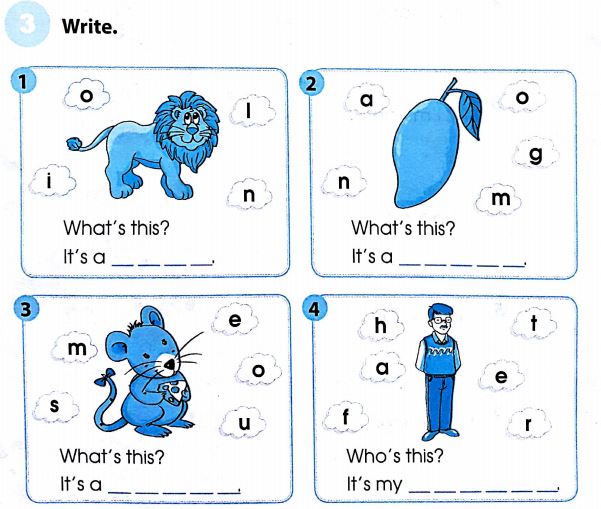 3 Write.

1
o
l
i
n
What's this?
It's a ____.

2
a
o
g
n
m
What's this?
It's a ____.

3
e
m
o
s
u
What's this?
It's a ____.

4
h
t
a
e
f
r
Who's this?
It's my ____.